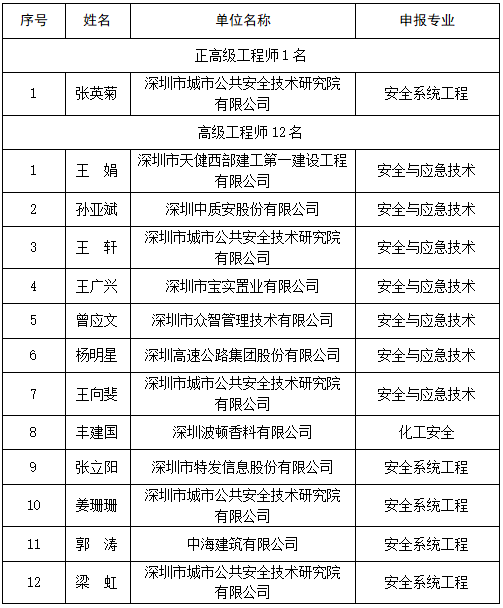 | 序号 | 姓名 | 单位名称 | 申报专业 |
|---|---|---|---|
| 正高级工程师 1 名 | | | |
| 1 | 张英菊 | 深圳市城市公共安全技术研究院有限公司 | 安全系统工程 |
| 高级工程师 12 名 | | | |
| 1 | 王　娟 | 深圳市天健西部建工第一建设工程有限公司 | 安全与应急技术 |
| 2 | 孙亚斌 | 深圳中质安股份有限公司 | 安全与应急技术 |
| 3 | 王　轩 | 深圳市城市公共安全技术研究院有限公司 | 安全与应急技术 |
| 4 | 王广兴 | 深圳市宝实置业有限公司 | 安全与应急技术 |
| 5 | 曾应文 | 深圳市众智管理技术有限公司 | 安全与应急技术 |
| 6 | 杨明星 | 深圳高速公路集团股份有限公司 | 安全与应急技术 |
| 7 | 王向斐 | 深圳市城市公共安全技术研究院有限公司 | 安全与应急技术 |
| 8 | 丰建国 | 深圳波顿香料有限公司 | 化工安全 |
| 9 | 张立阳 | 深圳市特发信息股份有限公司 | 安全系统工程 |
| 10 | 姜珊珊 | 深圳市城市公共安全技术研究院有限公司 | 安全系统工程 |
| 11 | 郭　涛 | 中海建筑有限公司 | 安全系统工程 |
| 12 | 梁　虹 | 深圳市城市公共安全技术研究院有限公司 | 安全系统工程 |